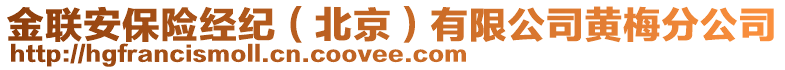 金联安保险经纪（北京）有限公司黄梅分公司
http://hgfrancismoll.cn.coovee.com